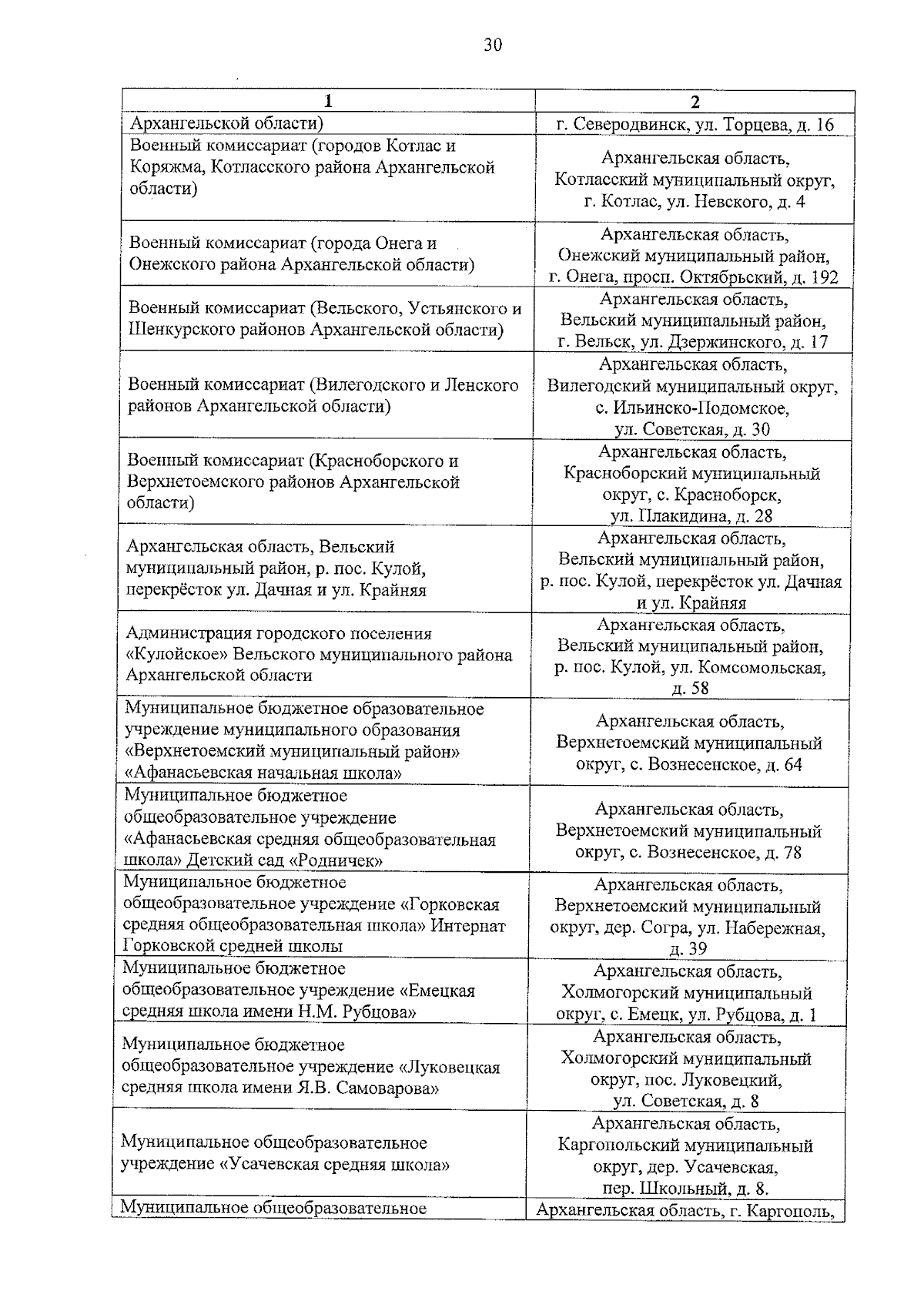 30

| 1 | 2 |
|---|---|
| Архангельской области) | г. Северодвинск, ул. Торцева, д. 16 |
| Военный комиссариат (городов Котлас и Коряжма, Котласского района Архангельской области) | Архангельская область, Котласский муниципальный округ, г. Котлас, ул. Невского, д. 4 |
| Военный комиссариат (города Онега и Онежского района Архангельской области) | Архангельская область, Онежский муниципальный район, г. Онега, просп. Октябрьский, д. 192 |
| Военный комиссариат (Вельского, Устьянского и Шенкурского районов Архангельской области) | Архангельская область, Вельский муниципальный район, г. Вельск, ул. Дзержинского, д. 17 |
| Военный комиссариат (Вилегодского и Ленского районов Архангельской области) | Архангельская область, Вилегодский муниципальный округ, с. Ильинско-Подомское, ул. Советская, д. 30 |
| Военный комиссариат (Красноборского и Верхнетоемского районов Архангельской области) | Архангельская область, Красноборский муниципальный округ, с. Красноборск, ул. Плакидина, д. 28 |
| Архангельская область, Вельский муниципальный район, р. пос. Кулой, перекрёсток ул. Дачная и ул. Крайняя | Архангельская область, Вельский муниципальный район, р. пос. Кулой, перекрёсток ул. Дачная и ул. Крайняя |
| Администрация городского поселения «Кулойское» Вельского муниципального района Архангельской области | Архангельская область, Вельский муниципальный район, р. пос. Кулой, ул. Комсомольская, д. 58 |
| Муниципальное бюджетное образовательное учреждение муниципального образования «Верхнетоемский муниципальный район» «Афанасьевская начальная школа» | Архангельская область, Верхнетоемский муниципальный округ, с. Вознесенское, д. 64 |
| Муниципальное бюджетное общеобразовательное учреждение «Афанасьевская средняя общеобразовательная школа» Детский сад «Родничек» | Архангельская область, Верхнетоемский муниципальный округ, с. Вознесенское, д. 78 |
| Муниципальное бюджетное общеобразовательное учреждение «Горковская средняя общеобразовательная школа» Интернат Горковской средней школы | Архангельская область, Верхнетоемский муниципальный округ, дер. Согра, ул. Набережная, д. 39 |
| Муниципальное бюджетное общеобразовательное учреждение «Емецкая средняя школа имени Н.М. Рубцова» | Архангельская область, Холмогорский муниципальный округ, с. Емецк, ул. Рубцова, д. 1 |
| Муниципальное бюджетное общеобразовательное учреждение «Луковецкая средняя школа имени Я.В. Самоварова» | Архангельская область, Холмогорский муниципальный округ, пос. Луковецкий, ул. Советская, д. 8 |
| Муниципальное общеобразовательное учреждение «Усачевская средняя школа» | Архангельская область, Каргопольский муниципальный округ, дер. Усачевская, пер. Школьный, д. 8. |
| Муниципальное общеобразовательное | Архангельская область, г. Каргополь, |